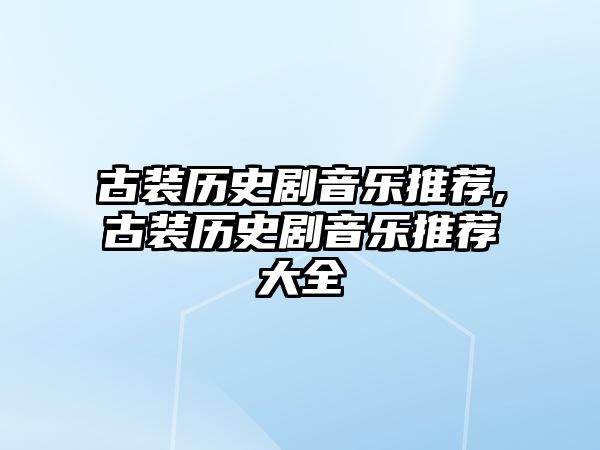 古装历史剧音乐推荐,古装历史剧音乐推荐大全